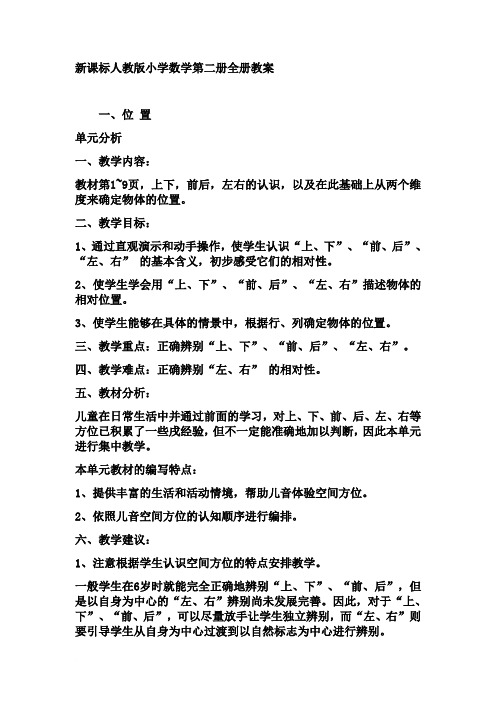 新课标人教版小学数学第二册全册教案

一、位 置

单元分析

一、教学内容：

教材第1~9页，上下，前后，左右的认识，以及在此基础上从两个维度来确定物体的位置。

二、教学目标：

1、通过直观演示和动手操作，使学生认识“上、下”、“前、后”、“左、右” 的基本含义，初步感受它们的相对性。

2、使学生学会用“上、下”、“前、后”、“左、右”描述物体的相对位置。

3、使学生能够在具体的情景中，根据行、列确定物体的位置。

三、教学重点：正确辨别“上、下”、“前、后”、“左、右”。

四、教学难点：正确辨别“左、右” 的相对性。

五、教材分析：

儿童在日常生活中并通过前面的学习，对上、下、前、后、左、右等方位已积累了一些戌经验，但不一定能准确地加以判断，因此本单元进行集中教学。

本单元教材的编写特点：

1、提供丰富的生活和活动情境，帮助儿音体验空间方位。

2、依照儿音空间方位的认知顺序进行编排。

六、教学建议：

1、注意根据学生认识空间方位的特点安排教学。

一般学生在6岁时就能完全正确地辨别“上、下”、“前、后”，但是以自身为中心的“左、右”辨别尚未发展完善。因此，对于“上、下”、“前、后”，可以尽量放手让学生独立辨别，而“左、右”则要引导学生从自身为中心过渡到以自然标志为中心进行辨别。